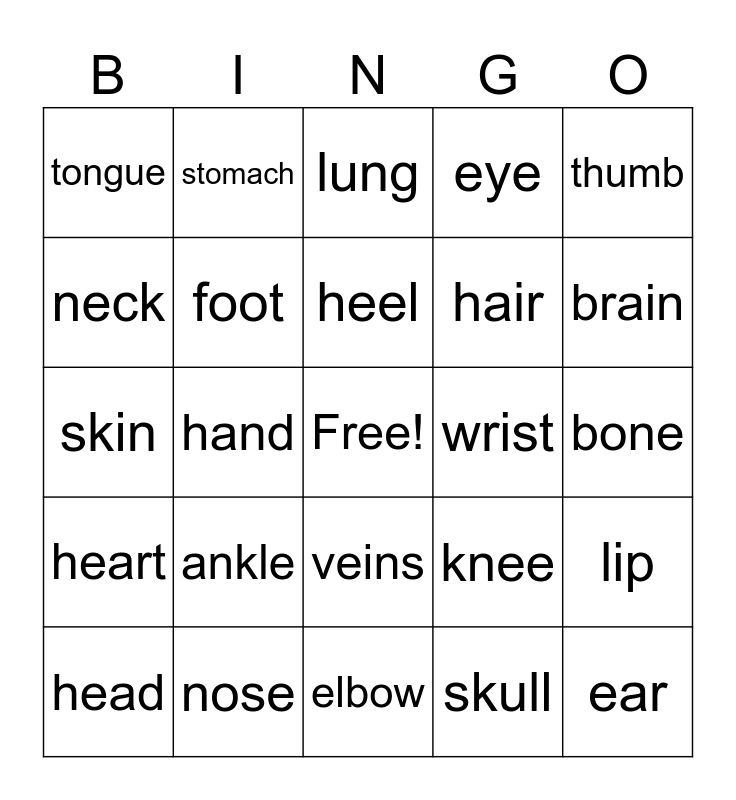 | B | I | N | G | O |
|---|---|---|---|---|
| tongue | stomach | lung | eye | thumb |
| neck | foot | heel | hair | brain |
| skin | hand | Free! | wrist | bone |
| heart | ankle | veins | knee | lip |
| head | nose | elbow | skull | ear |